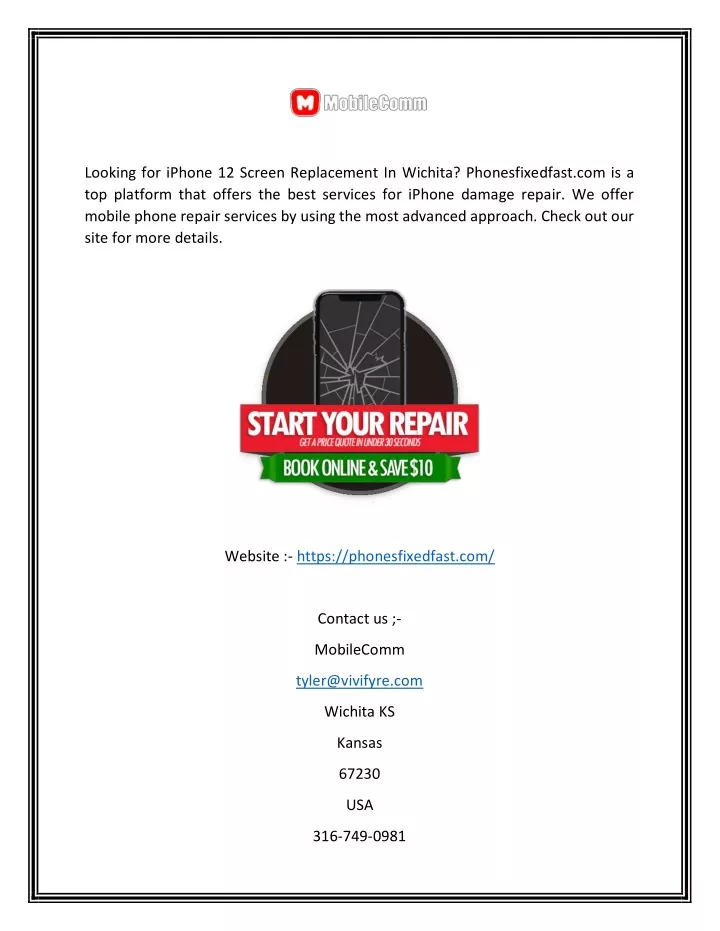 M MobileComm

Looking for iPhone 12 Screen Replacement In Wichita? Phonesfixedfast.com is a top platform that offers the best services for iPhone damage repair. We offer mobile phone repair services by using the most advanced approach. Check out our site for more details.

START YOUR REPAIR
GET A PRICE QUOTE IN UNDER 30 SECONDS
BOOK ONLINE & SAVE $10

Website :- https://phonesfixedfast.com/

Contact us ;-
MobileComm
tyler@vivifyre.com
Wichita KS
Kansas
67230
USA
316-749-0981